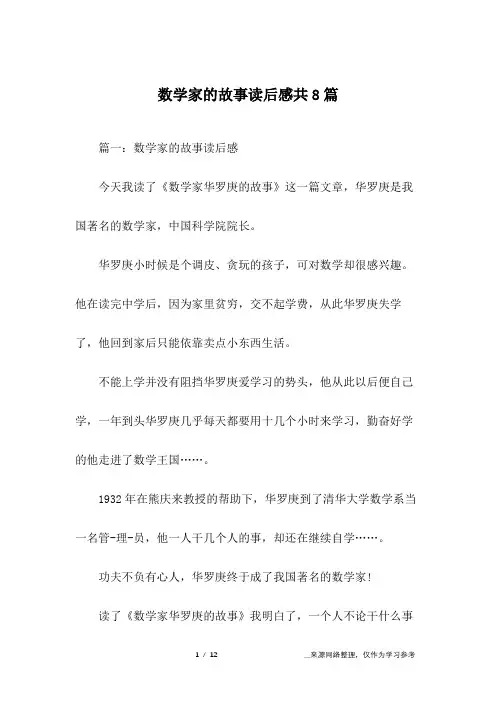 数学家的故事读后感共8篇

篇一：数学家的故事读后感

今天我读了《数学家华罗庚的故事》这一篇文章，华罗庚是我国著名的数学家，中国科学院院长。

华罗庚小时候是个调皮、贪玩的孩子，可对数学却很感兴趣。他在读完中学后，因为家里贫穷，交不起学费，从此华罗庚失学了，他回到家后只能依靠卖点小东西生活。

不能上学并没有阻挡华罗庚爱学习的势头，他从此以后便自己学，一年到头华罗庚几乎每天都要用十几个小时来学习，勤奋好学的他走进了数学王国……。

1932年在熊庆来教授的帮助下，华罗庚到了清华大学数学系当一名管-理-员，他一人干几个人的事，却还在继续自学……。

功夫不负有心人，华罗庚终于成了我国著名的数学家！

读了《数学家华罗庚的故事》我明白了，一个人不论干什么事

1 / 12

_来源网络整理，仅作为学习参考